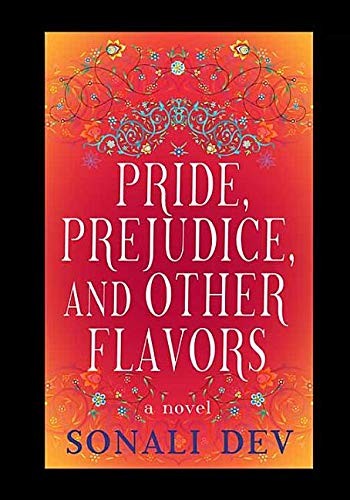 PRIDE,
PREJUDICE,
AND OTHER
FLAVORS

a novel

SONALI DEV